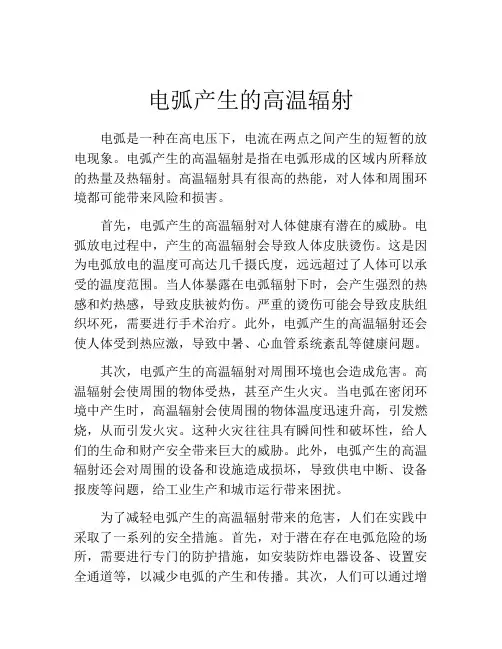 电弧产生的高温辐射

电弧是一种在高电压下，电流在两点之间产生的短暂的放电现象。电弧产生的高温辐射是指在电弧形成的区域内所释放的热量及热辐射。高温辐射具有很高的热能，对人体和周围环境都可能带来风险和损害。

首先，电弧产生的高温辐射对人体健康有潜在的威胁。电弧放电过程中，产生的高温辐射会导致人体皮肤烫伤。这是因为电弧放电的温度可高达几千摄氏度，远远超过了人体可以承受的温度范围。当人体暴露在电弧辐射下时，会产生强烈的热感和灼热感，导致皮肤被灼伤。严重的烫伤可能会导致皮肤组织坏死，需要进行手术治疗。此外，电弧产生的高温辐射还会使人体受到热应激，导致中暑、心血管系统紊乱等健康问题。

其次，电弧产生的高温辐射对周围环境也会造成危害。高温辐射会使周围的物体受热，甚至产生火灾。当电弧在密闭环境中产生时，高温辐射会使周围的物体温度迅速升高，引发燃烧，从而引发火灾。这种火灾往往具有瞬间性和破坏性，给人们的生命和财产安全带来巨大的威胁。此外，电弧产生的高温辐射还会对周围的设备和设施造成损坏，导致供电中断、设备报废等问题，给工业生产和城市运行带来困扰。

为了减轻电弧产生的高温辐射带来的危害，人们在实践中采取了一系列的安全措施。首先，对于潜在存在电弧危险的场所，需要进行专门的防护措施，如安装防炸电器设备、设置安全通道等，以减少电弧的产生和传播。其次，人们可以通过增